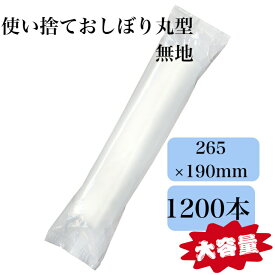 使い捨ておしぼり丸型
無地

265
×190mm

1200本

大容量